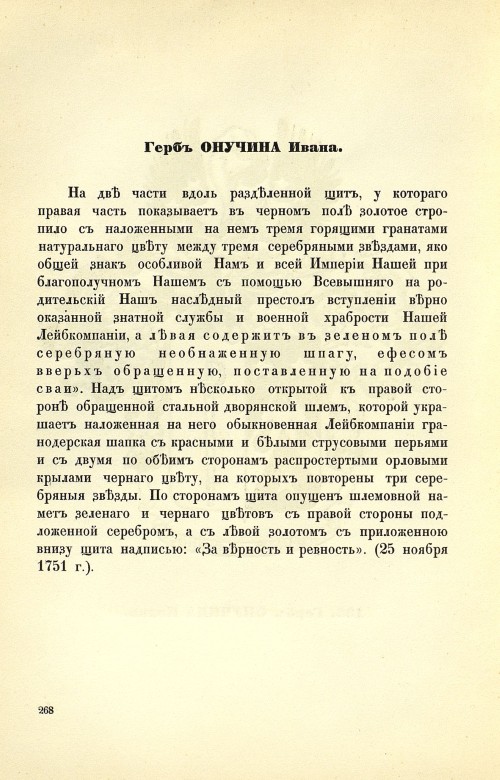 Гербъ ОНУЧИНА Ивана.

На двѣ части вдоль раздѣленной щитъ, у котораго правая часть показываетъ въ черномъ полѣ золотое стропило съ наложенными на немъ тремя горящими гранатами натуральнаго цвѣту между тремя серебряными звѣздами, яко общей знакъ особливой Намъ и всей Имперіи Нашей при благополучномъ Нашемъ съ помощью Всевышняго на родительскій Нашъ наслѣдный престолъ вступленіи вѣрно оказанной знатной службы и военной храбрости Нашей Лейбкомпаніи, а лѣвая содержитъ въ зеленомъ полѣ серебряную необнаженную шпагу, ефесомъ вверьхъ обращенную, поставленную на подобіе сваи». Надъ щитомъ нѣсколько открытой къ правой сторонѣ обращенной стальной дворянской шлемъ, которой украшаетъ наложенная на него обыкновенная Лейбкомпаніи гранодерская шапка съ красными и бѣлыми струсовыми перьями и съ двумя по обѣимъ сторонамъ распростертыми орловыми крылами чернаго цвѣту, на которыхъ повторены три серебряныя звѣзды. По сторонамъ щита опущенъ шлемовной наметъ зеленаго и чернаго цвѣтовъ съ правой стороны подложенной серебромъ, а съ лѣвой золотомъ съ приложенною внизу щита надписью: «За вѣрность и ревность». (25 ноября 1751 г.).

268